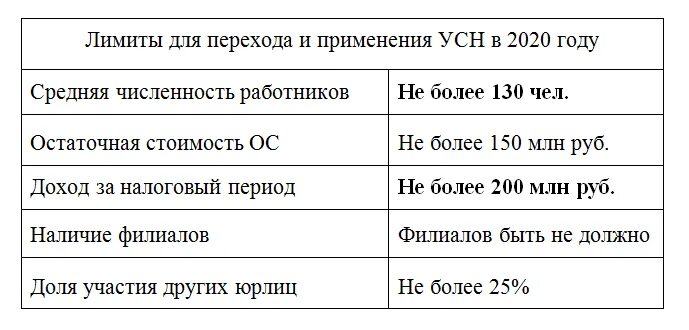 | Лимиты для перехода и применения УСН в 2020 году | |
|---|---|
| Средняя численность работников | **Не более 130 чел.** |
| Остаточная стоимость ОС | Не более 150 млн руб. |
| Доход за налоговый период | **Не более 200 млн руб.** |
| Наличие филиалов | Филиалов быть не должно |
| Доля участия других юрлиц | Не более 25% |